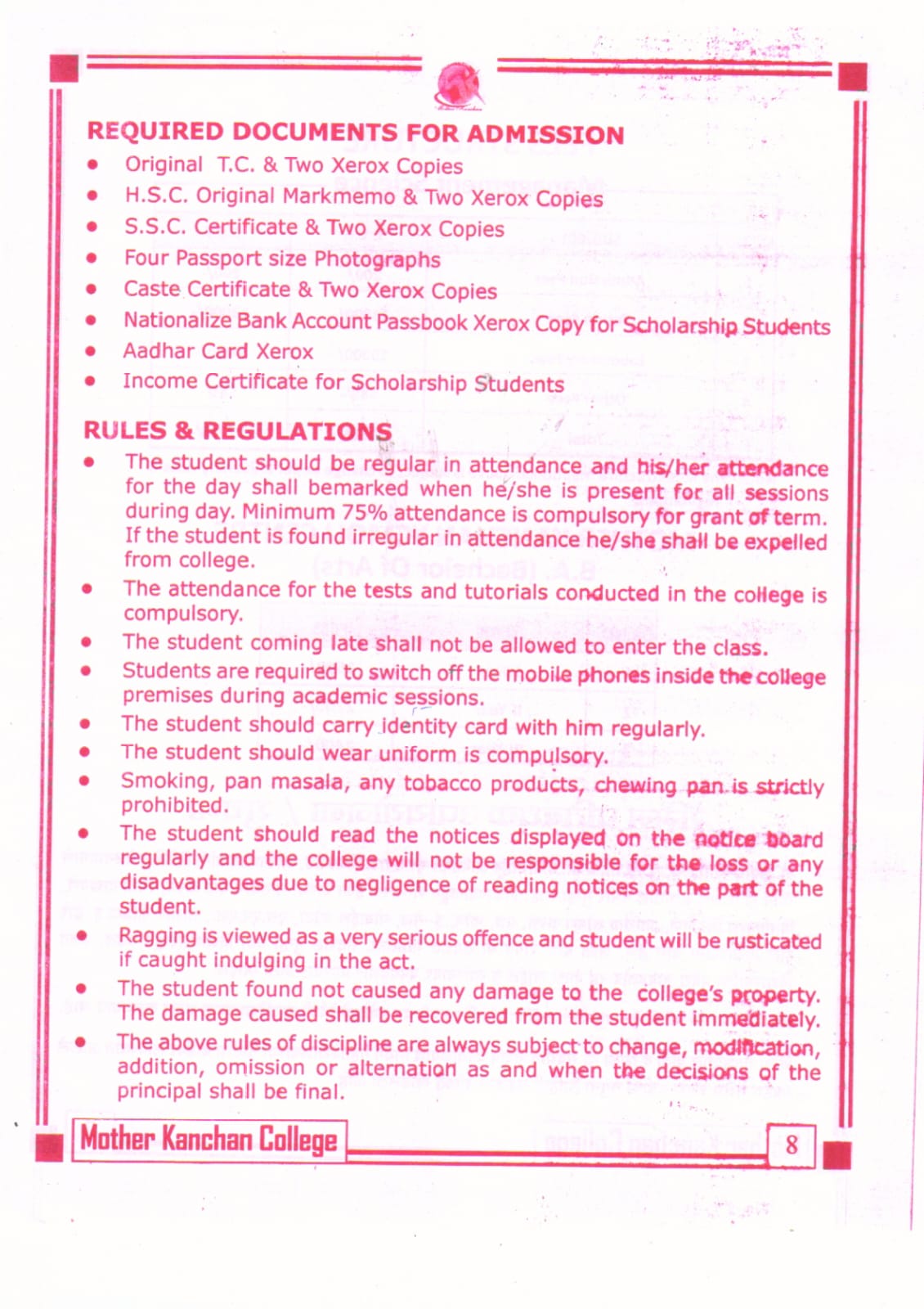 REQUIRED DOCUMENTS FOR ADMISSION

- Original T.C. & Two Xerox Copies
- H.S.C. Original Markmemo & Two Xerox Copies
- S.S.C. Certificate & Two Xerox Copies
- Four Passport size Photographs
- Caste Certificate & Two Xerox Copies
- Nationalize Bank Account Passbook Xerox Copy for Scholarship Students
- Aadhar Card Xerox
- Income Certificate for Scholarship Students

RULES & REGULATIONS

- The student should be regular in attendance and his/her attendance for the day shall bemarked when he/she is present for all sessions during day. Minimum 75% attendance is compulsory for grant of term. If the student is found irregular in attendance he/she shall be expelled from college.
- The attendance for the tests and tutorials conducted in the college is compulsory.
- The student coming late shall not be allowed to enter the class.
- Students are required to switch off the mobile phones inside the college premises during academic sessions.
- The student should carry identity card with him regularly.
- The student should wear uniform is compulsory.
- Smoking, pan masala, any tobacco products, chewing pan is strictly prohibited.
- The student should read the notices displayed on the notice board regularly and the college will not be responsible for the loss or any disadvantages due to negligence of reading notices on the part of the student.
- Ragging is viewed as a very serious offence and student will be rusticated if caught indulging in the act.
- The student found not caused any damage to the college's property. The damage caused shall be recovered from the student immediately.
- The above rules of discipline are always subject to change, modification, addition, omission or alternation as and when the decisions of the principal shall be final.

Mother Kanchan College

8